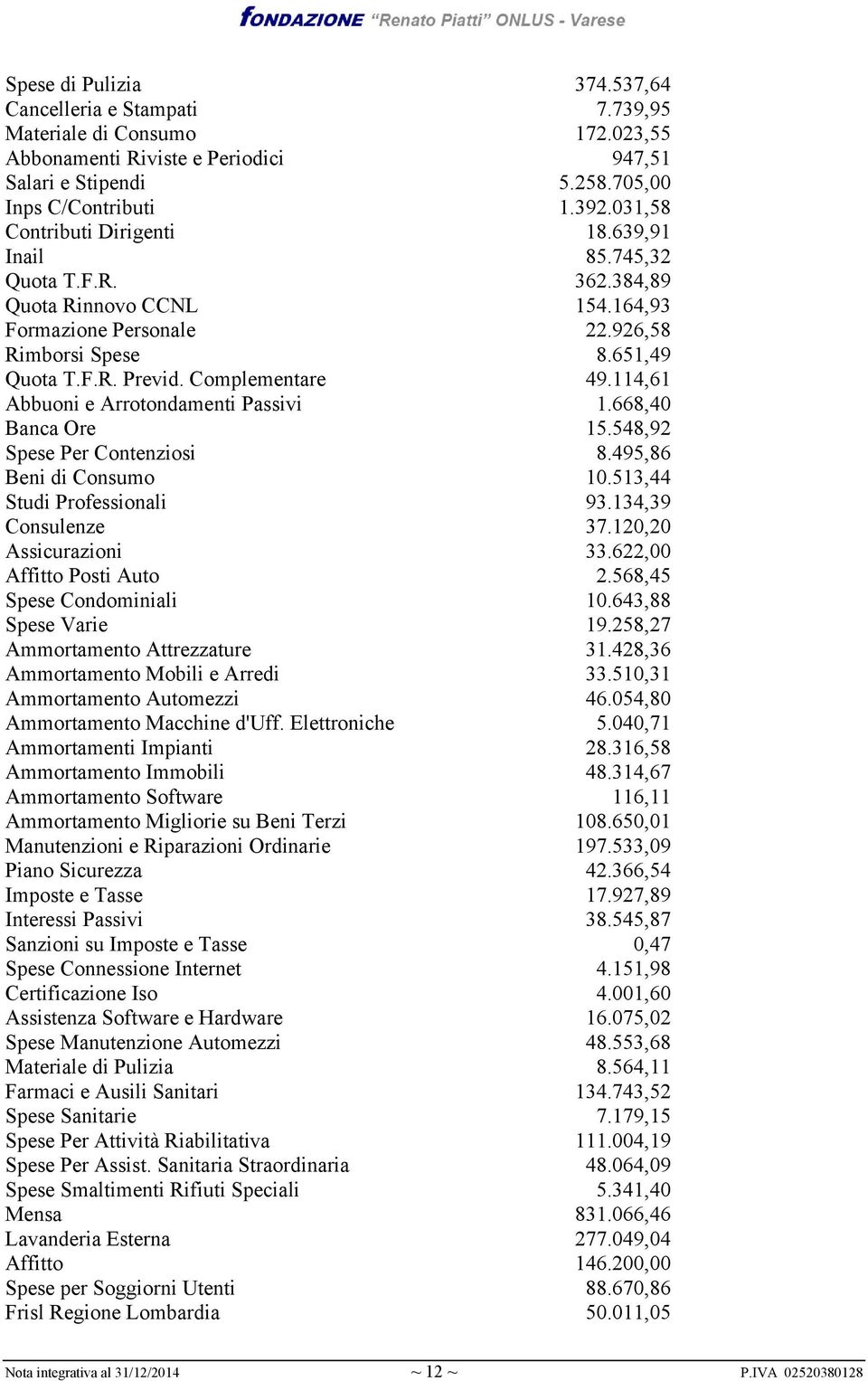 FONDAZIONE "Renato Piatti" ONLUS - Varese

| | |
|---|---|
| Spese di Pulizia | 374.537,64 |
| Cancelleria e Stampati | 7.739,95 |
| Materiale di Consumo | 172.023,55 |
| Abbonamenti Riviste e Periodici | 947,51 |
| Salari e Stipendi | 5.258.705,00 |
| Inps C/Contributi | 1.392.031,58 |
| Contributi Dirigenti | 18.639,91 |
| Inail | 85.745,32 |
| Quota T.F.R. | 362.384,89 |
| Quota Rinnovo CCNL | 154.164,93 |
| Formazione Personale | 22.926,58 |
| Rimborsi Spese | 8.651,49 |
| Quota T.F.R. Previd. Complementare | 49.114,61 |
| Abbuoni e Arrotondamenti Passivi | 1.668,40 |
| Banca Ore | 15.548,92 |
| Spese Per Contenziosi | 8.495,86 |
| Beni di Consumo | 10.513,44 |
| Studi Professionali | 93.134,39 |
| Consulenze | 37.120,20 |
| Assicurazioni | 33.622,00 |
| Affitto Posti Auto | 2.568,45 |
| Spese Condominiali | 10.643,88 |
| Spese Varie | 19.258,27 |
| Ammortamento Attrezzature | 31.428,36 |
| Ammortamento Mobili e Arredi | 33.510,31 |
| Ammortamento Automezzi | 46.054,80 |
| Ammortamento Macchine d'Uff. Elettroniche | 5.040,71 |
| Ammortamenti Impianti | 28.316,58 |
| Ammortamento Immobili | 48.314,67 |
| Ammortamento Software | 116,11 |
| Ammortamento Migliorie su Beni Terzi | 108.650,01 |
| Manutenzioni e Riparazioni Ordinarie | 197.533,09 |
| Piano Sicurezza | 42.366,54 |
| Imposte e Tasse | 17.927,89 |
| Interessi Passivi | 38.545,87 |
| Sanzioni su Imposte e Tasse | 0,47 |
| Spese Connessione Internet | 4.151,98 |
| Certificazione Iso | 4.001,60 |
| Assistenza Software e Hardware | 16.075,02 |
| Spese Manutenzione Automezzi | 48.553,68 |
| Materiale di Pulizia | 8.564,11 |
| Farmaci e Ausili Sanitari | 134.743,52 |
| Spese Sanitarie | 7.179,15 |
| Spese Per Attività Riabilitativa | 111.004,19 |
| Spese Per Assist. Sanitaria Straordinaria | 48.064,09 |
| Spese Smaltimenti Rifiuti Speciali | 5.341,40 |
| Mensa | 831.066,46 |
| Lavanderia Esterna | 277.049,04 |
| Affitto | 146.200,00 |
| Spese per Soggiorni Utenti | 88.670,86 |
| Frisl Regione Lombardia | 50.011,05 |

Nota integrativa al 31/12/2014 ~ 12 ~ P.IVA 02520380128